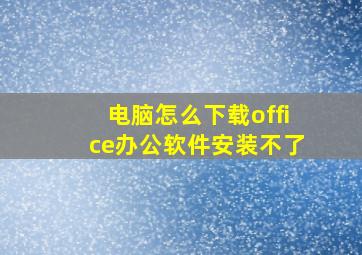 电脑怎么下载office办公软件安装不了